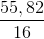 $\frac{55,82}{16}$